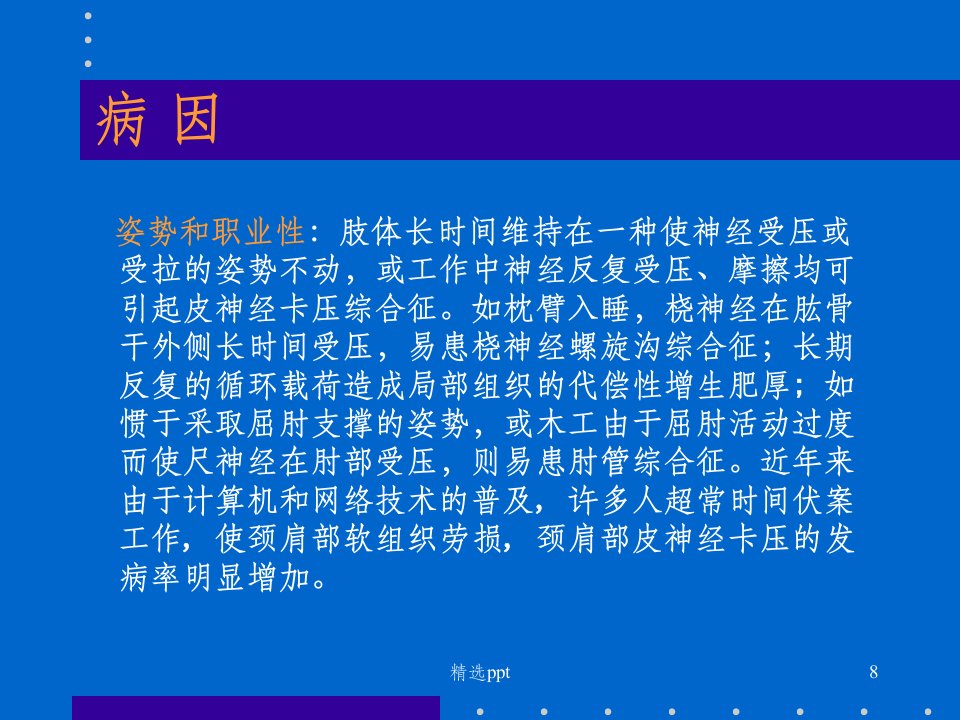 病 因

姿势和职业性：肢体长时间维持在一种使神经受压或受拉的姿势不动，或工作中神经反复受压、摩擦均可引起皮神经卡压综合征。如枕臂入睡，桡神经在肱骨干外侧长时间受压，易患桡神经螺旋沟综合征；长期反复的循环载荷造成局部组织的代偿性增生肥厚；如惯于采取屈肘支撑的姿势，或木工由于屈肘活动过度而使尺神经在肘部受压，则易患肘管综合征。近年来由于计算机和网络技术的普及，许多人超常时间伏案工作，使颈肩部软组织劳损，颈肩部皮神经卡压的发病率明显增加。

精选ppt

8